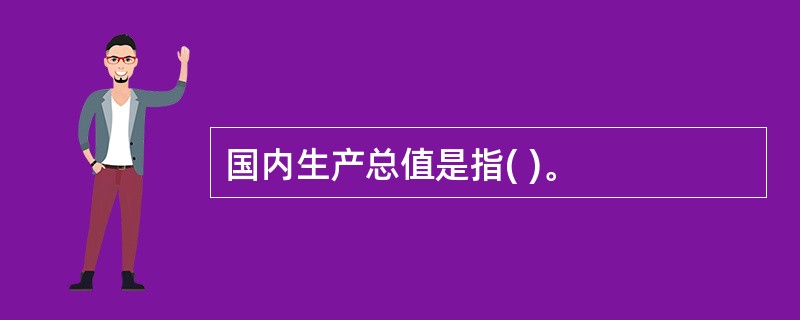 国内生产总值是指( )。